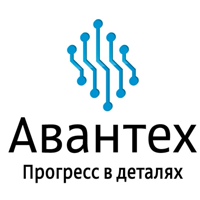 Авантех
Прогресс в деталях